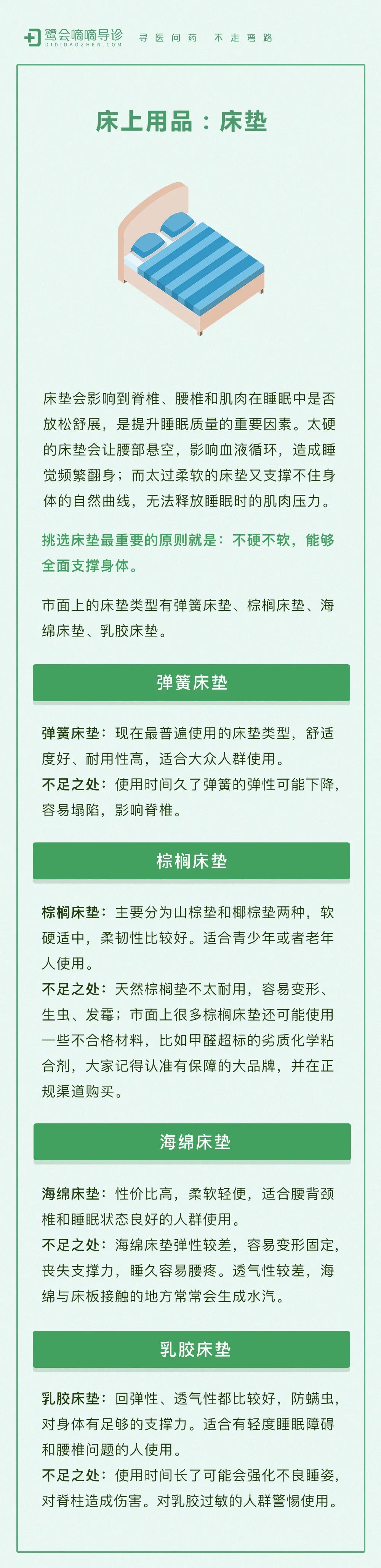 鹭会嘀嘀导诊
DIDIDAOZHEN.COM
寻医问药 不走弯路

床上用品：床垫

床垫会影响到脊椎、腰椎和肌肉在睡眠中是否放松舒展，是提升睡眠质量的重要因素。太硬的床垫会让腰部悬空，影响血液循环，造成睡觉频繁翻身；而太过柔软的床垫又支撑不住身体的自然曲线，无法释放睡眠时的肌肉压力。

挑选床垫最重要的原则就是：不硬不软，能够全面支撑身体。

市面上的床垫类型有弹簧床垫、棕榈床垫、海绵床垫、乳胶床垫。

弹簧床垫

弹簧床垫：现在最普遍使用的床垫类型，舒适度好、耐用性高，适合大众人群使用。
不足之处：使用时间久了弹簧的弹性可能下降，容易塌陷，影响脊椎。

棕榈床垫

棕榈床垫：主要分为山棕垫和椰棕垫两种，软硬适中，柔韧性比较好。适合青少年或者老年人使用。
不足之处：天然棕榈垫不太耐用，容易变形、生虫、发霉；市面上很多棕榈床垫还可能使用一些不合格材料，比如甲醛超标的劣质化学粘合剂，大家记得认准有保障的大品牌，并在正规渠道购买。

海绵床垫

海绵床垫：性价比高，柔软轻便，适合腰背颈椎和睡眠状态良好的人群使用。
不足之处：海绵床垫弹性较差，容易变形固定，丧失支撑力，睡久容易腰疼。透气性较差，海绵与床板接触的地方常常会生成水汽。

乳胶床垫

乳胶床垫：回弹性、透气性都比较好，防螨虫，对身体有足够的支撑力。适合有轻度睡眠障碍和腰椎问题的人使用。
不足之处：使用时间长了可能会强化不良睡姿，对脊柱造成伤害。对乳胶过敏的人群警惕使用。